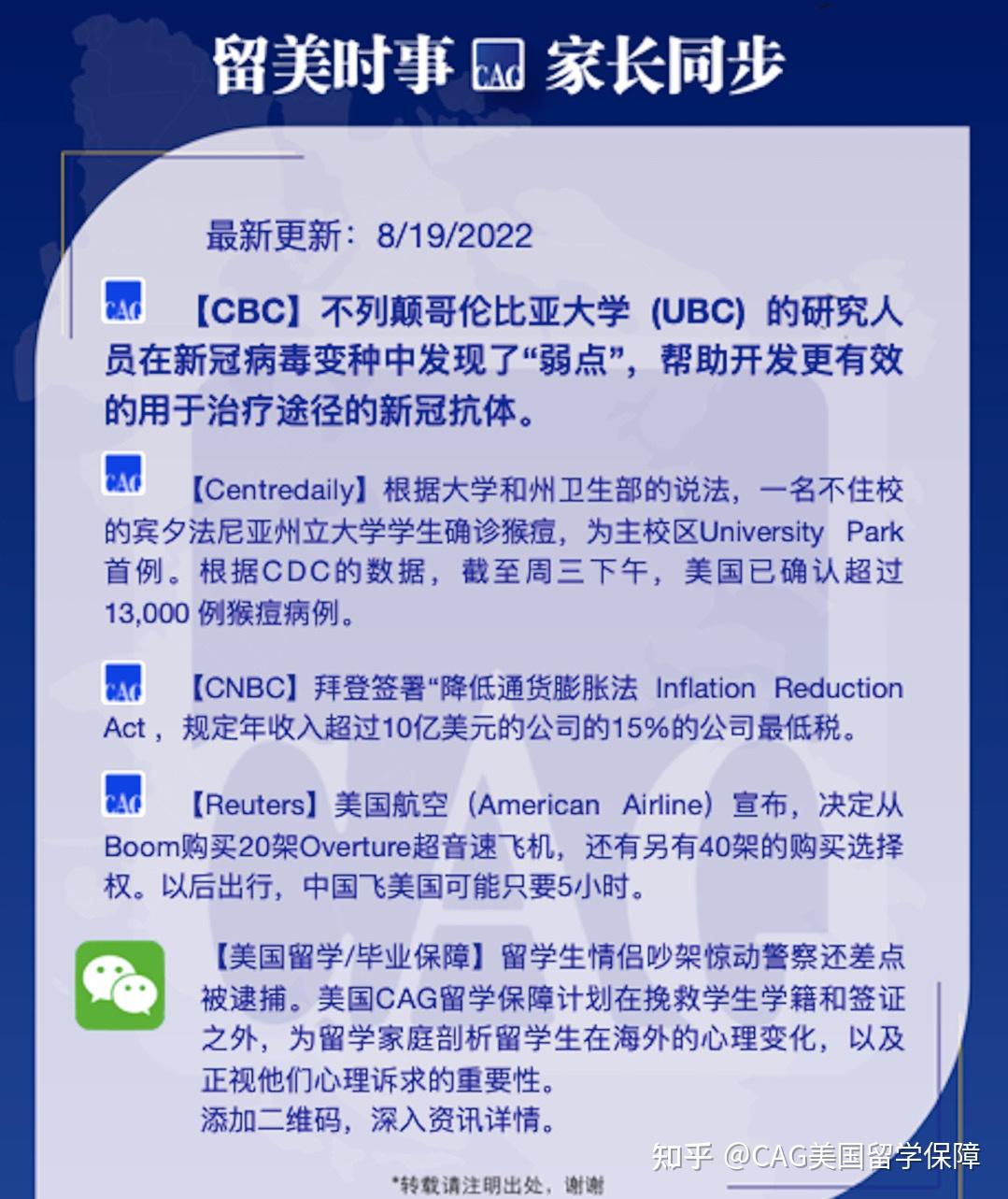 留美时事 CAG 家长同步

最新更新：8/19/2022

CAG 【CBC】不列颠哥伦比亚大学（UBC）的研究人员在新冠病毒变种中发现了“弱点”，帮助开发更有效的用于治疗途径的新冠抗体。

CAG 【Centredaily】根据大学和州卫生部的说法，一名不住校的宾夕法尼亚州立大学学生确诊猴痘，为主校区University Park首例。根据CDC的数据，截至周三下午，美国已确认超过13,000例猴痘病例。

CAG 【CNBC】拜登签署“降低通货膨胀法 Inflation Reduction Act，规定年收入超过10亿美元的公司的15%的公司最低税。

CAG 【Reuters】美国航空（American Airline）宣布，决定从Boom购买20架Overture超音速飞机，还有另有40架的购买选择权。以后出行，中国飞美国可能只要5小时。

【美国留学/毕业保障】留学生情侣吵架惊动警察还差点被逮捕。美国CAG留学保障计划在挽救学生学籍和签证之外，为留学家庭剖析留学生在海外的心理变化，以及正视他们心理诉求的重要性。
添加二维码，深入资讯详情。

*转载请注明出处，谢谢

知乎 @CAG美国留学保障